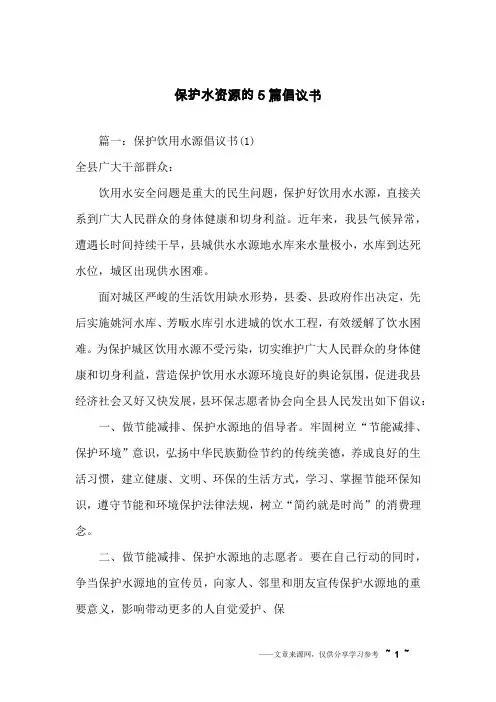 保护水资源的5篇倡议书

篇一：保护饮用水源倡议书(1)

全县广大干部群众：

饮用水安全问题是重大的民生问题，保护好饮用水水源，直接关系到广大人民群众的身体健康和切身利益。近年来，我县气候异常，遭遇长时间持续干旱，县城供水水源地水库来水量极小，水库到达死水位，城区出现供水困难。

面对城区严峻的生活饮用缺水形势，县委、县政府作出决定，先后实施姚河水库、芳畈水库引水进城的饮水工程，有效缓解了饮水困难。为保护城区饮用水源不受污染，切实维护广大人民群众的身体健康和切身利益，营造保护饮用水水源环境良好的舆论氛围，促进我县经济社会又好又快发展，县环保志愿者协会向全县人民发出如下倡议：

一、做节能减排、保护水源地的倡导者。牢固树立“节能减排、保护环境”意识，弘扬中华民族勤俭节约的传统美德，养成良好的生活习惯，建立健康、文明、环保的生活方式，学习、掌握节能环保知识，遵守节能和环境保护法律法规，树立“简约就是时尚”的消费理念。

二、做节能减排、保护水源地的志愿者。要在自己行动的同时，争当保护水源地的宣传员，向家人、邻里和朋友宣传保护水源地的重要意义，影响带动更多的人自觉爱护、保

——文章来源网，仅供分享学习参考 ~ 1 ~